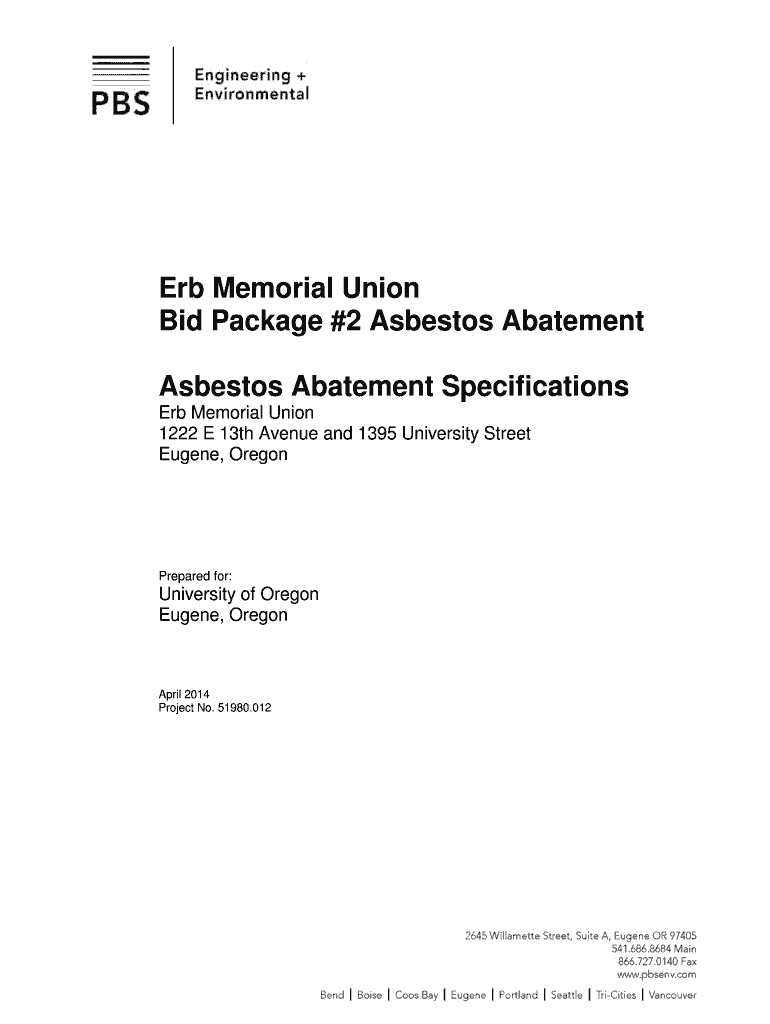 PBS

Engineering +
Environmental

Erb Memorial Union
Bid Package #2 Asbestos Abatement

Asbestos Abatement Specifications
Erb Memorial Union
1222 E 13th Avenue and 1395 University Street
Eugene, Oregon

Prepared for:
University of Oregon
Eugene, Oregon

April 2014
Project No. 51980.012

2645 Willamette Street, Suite A, Eugene OR 97405
541.686.8684 Main
866.727.0140 Fax
www.pbsenv.com

Bend | Boise | Coos Bay | Eugene | Portland | Seattle | Tri-Cities | Vancouver